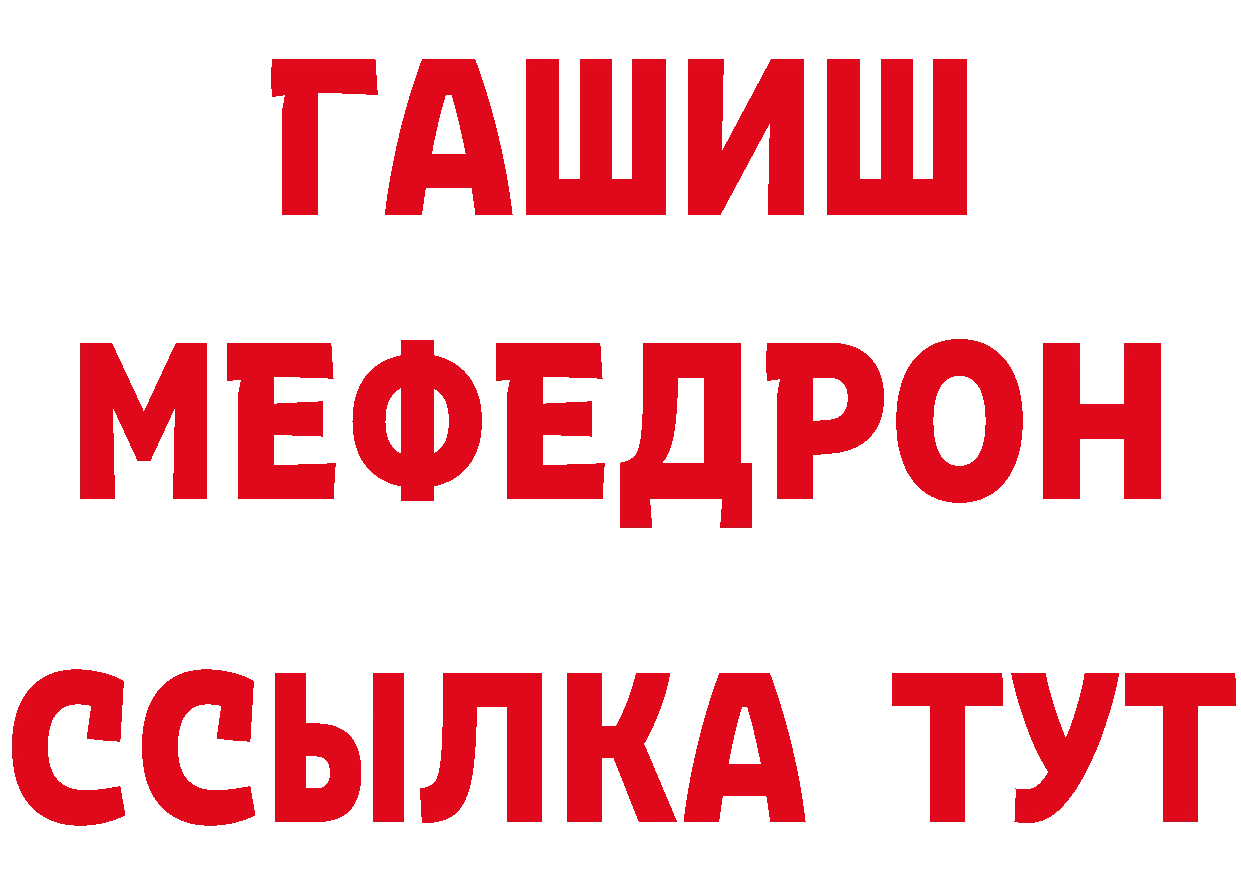 ГАШИШ
МЕФЕДРОН
ССЫЛКА ТУТ